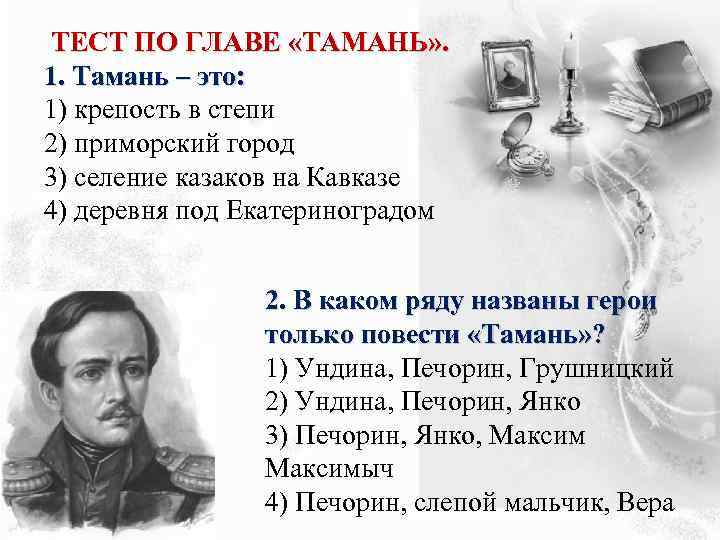 ТЕСТ ПО ГЛАВЕ «ТАМАНЬ».
1. Тамань – это:
1) крепость в степи
2) приморский город
3) селение казаков на Кавказе
4) деревня под Екатериноградом

2. В каком ряду названы герои только повести «Тамань»?
1) Ундина, Печорин, Грушницкий
2) Ундина, Печорин, Янко
3) Печорин, Янко, Максим Максимыч
4) Печорин, слепой мальчик, Вера